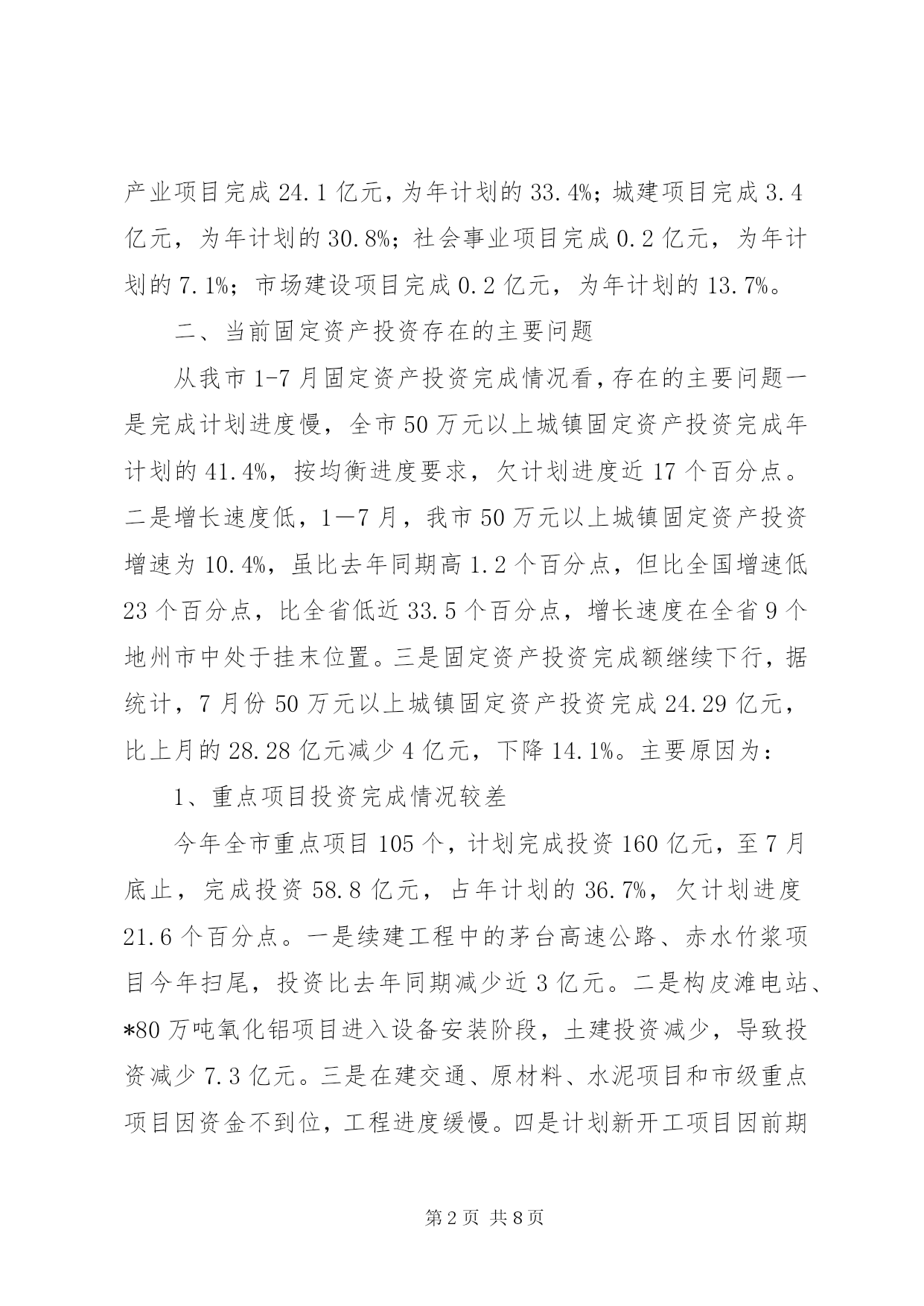 产业项目完成 24.1 亿元，为年计划的 33.4%；城建项目完成 3.4 亿元，为年计划的 30.8%；社会事业项目完成 0.2 亿元，为年计划的 7.1%；市场建设项目完成 0.2 亿元，为年计划的 13.7%。

二、当前固定资产投资存在的主要问题

从我市 1-7 月固定资产投资完成情况看，存在的主要问题一是完成计划进度慢，全市 50 万元以上城镇固定资产投资完成年计划的 41.4%，按均衡进度要求，欠计划进度近 17 个百分点。二是增长速度低，1—7 月，我市 50 万元以上城镇固定资产投资增速为 10.4%，虽比去年同期高 1.2 个百分点，但比全国增速低 23 个百分点，比全省低近 33.5 个百分点，增长速度在全省 9 个地州市中处于挂末位置。三是固定资产投资完成额继续下行，据统计，7 月份 50 万元以上城镇固定资产投资完成 24.29 亿元，比上月的 28.28 亿元减少 4 亿元，下降 14.1%。主要原因为：

1、重点项目投资完成情况较差

今年全市重点项目 105 个，计划完成投资 160 亿元，至 7 月底止，完成投资 58.8 亿元，占年计划的 36.7%，欠计划进度 21.6 个百分点。一是续建工程中的茅台高速公路、赤水竹浆项目今年扫尾，投资比去年同期减少近 3 亿元。二是构皮滩电站、*80 万吨氧化铝项目进入设备安装阶段，土建投资减少，导致投资减少 7.3 亿元。三是在建交通、原材料、水泥项目和市级重点项目因资金不到位，工程进度缓慢。四是计划新开工项目因前期

第 2 页 共 8 页